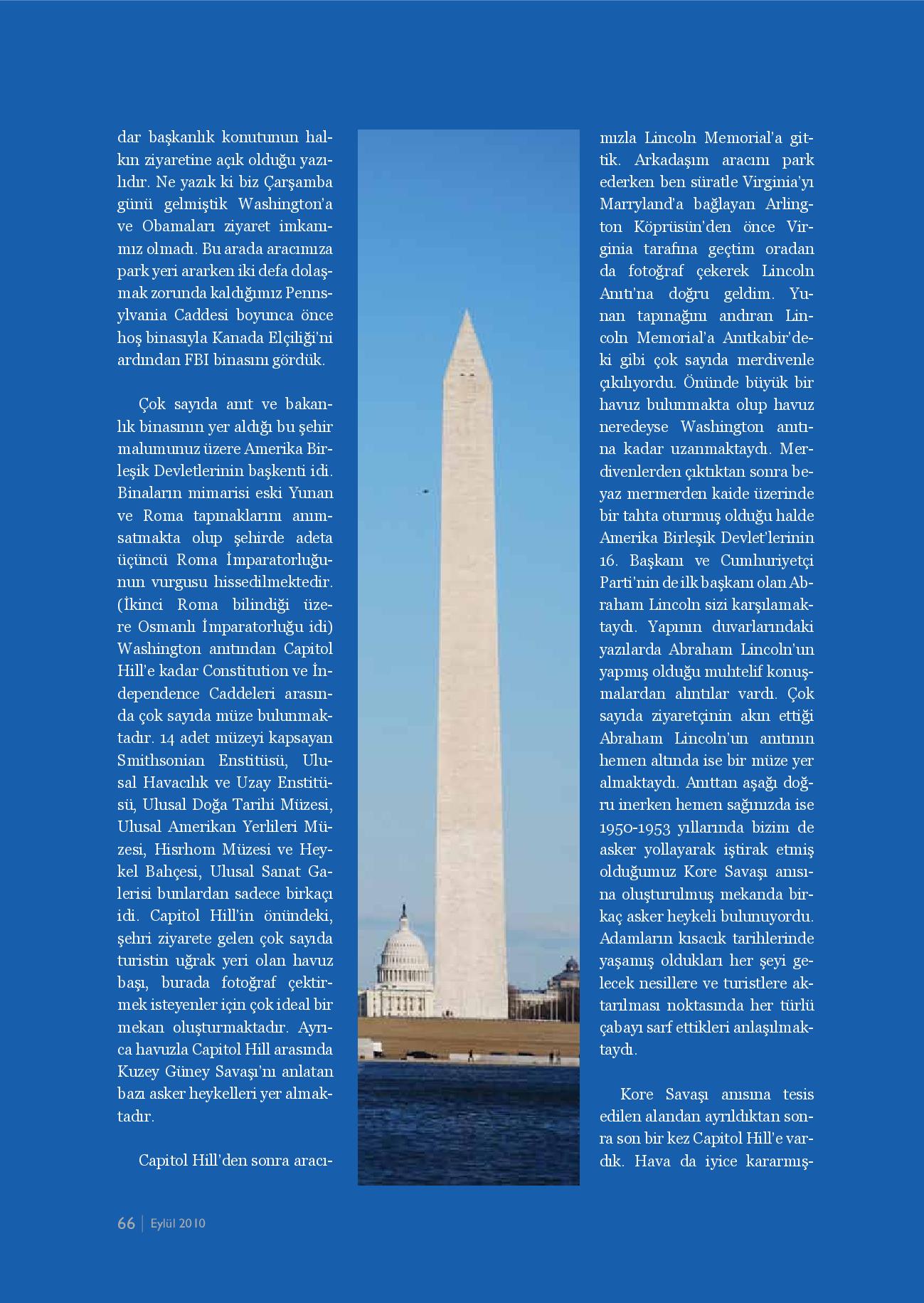 dar başkanlık konutunun halkın ziyaretine açık olduğu yazılıdır. Ne yazık ki biz Çarşamba günü gelmiştik Washington'a ve Obamaları ziyaret imkanımız olmadı. Bu arada aracımıza park yeri ararken iki defa dolaşmak zorunda kaldığımız Pennsylvania Caddesi boyunca önce hoş binasıyla Kanada Elçiliği'ni ardından FBI binasını gördük.

Çok sayıda anıt ve bakanlık binasının yer aldığı bu şehir malumunuz üzere Amerika Birleşik Devletlerinin başkenti idi. Binaların mimarisi eski Yunan ve Roma tapınaklarını anımsatmakta olup şehirde adeta üçüncü Roma İmparatorluğunun vurgusu hissedilmektedir. (İkinci Roma bilindiği üzere Osmanlı İmparatorluğu idi) Washington anıtından Capitol Hill'e kadar Constitution ve İndependence Caddeleri arasında çok sayıda müze bulunmaktadır. 14 adet müzeyi kapsayan Smithsonian Enstitüsü, Ulusal Havacılık ve Uzay Enstitüsü, Ulusal Doğa Tarihi Müzesi, Ulusal Amerikan Yerlileri Müzesi, Hisrhom Müzesi ve Heykel Bahçesi, Ulusal Sanat Galerisi bunlardan sadece birkaçı idi. Capitol Hill'in önündeki, şehri ziyarete gelen çok sayıda turistin uğrak yeri olan havuz başı, burada fotoğraf çektirmek isteyenler için çok ideal bir mekan oluşturmaktadır. Ayrıca havuzla Capitol Hill arasında Kuzey Güney Savaşı'nı anlatan bazı asker heykelleri yer almaktadır.

Capitol Hill'den sonra aracımızla Lincoln Memorial'a gittik. Arkadaşım aracını park ederken ben süratle Virginia'yı Marryland'a bağlayan Arlington Köprüsün'den önce Virginia tarafına geçtim oradan da fotoğraf çekerek Lincoln Anıtı'na doğru geldim. Yunan tapınağını andıran Lincoln Memorial'a Anıtkabir'deki gibi çok sayıda merdivenle çıkılıyordu. Önünde büyük bir havuz bulunmakta olup havuz neredeyse Washington anıtına kadar uzanmaktaydı. Merdivenlerden çıktıktan sonra beyaz mermerden kaide üzerinde bir tahta oturmuş olduğu halde Amerika Birleşik Devlet'lerinin 16. Başkanı ve Cumhuriyetçi Parti'nin de ilk başkanı olan Abraham Lincoln sizi karşılamaktaydı. Yapının duvarlarındaki yazılarda Abraham Lincoln'un yapmış olduğu muhtelif konuşmalardan alıntılar vardı. Çok sayıda ziyaretçinin akın ettiği Abraham Lincoln'un anıtının hemen altında ise bir müze yer almaktaydı. Anıttan aşağı doğru inerken hemen sağınızda ise 1950-1953 yıllarında bizim de asker yollayarak iştirak etmiş olduğumuz Kore Savaşı anısına oluşturulmuş mekanda birkaç asker heykeli bulunuyordu. Adamların kısacık tarihlerinde yaşamış oldukları her şeyi gelecek nesillere ve turistlere aktarılması noktasında her türlü çabayı sarf ettikleri anlaşılmaktaydı.

Kore Savaşı anısına tesis edilen alandan ayrıldıktan sonra son bir kez Capitol Hill'e vardık. Hava da iyice kararmış-

66 | Eylül 2010